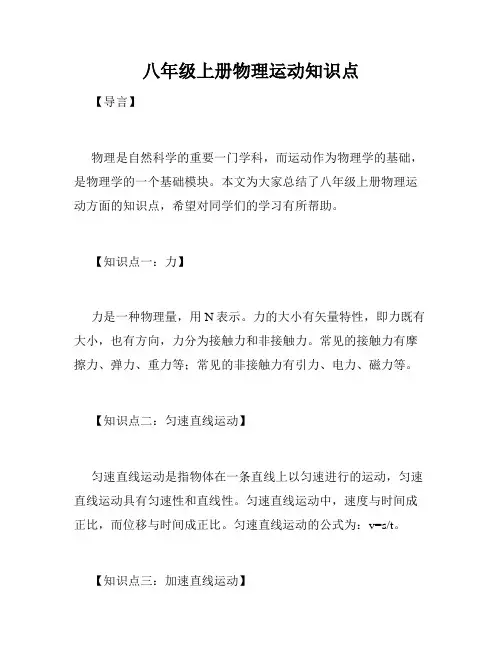 八年级上册物理运动知识点

【导言】

物理是自然科学的重要一门学科，而运动作为物理学的基础，是物理学的一个基础模块。本文为大家总结了八年级上册物理运动方面的知识点，希望对同学们的学习有所帮助。

【知识点一：力】

力是一种物理量，用 N 表示。力的大小有矢量特性，即力既有大小，也有方向，力分为接触力和非接触力。常见的接触力有摩擦力、弹力、重力等；常见的非接触力有引力、电力、磁力等。

【知识点二：匀速直线运动】

匀速直线运动是指物体在一条直线上以匀速进行的运动，匀速直线运动具有匀速性和直线性。匀速直线运动中，速度与时间成正比，而位移与时间成正比。匀速直线运动的公式为：$v=s/t$。

【知识点三：加速直线运动】